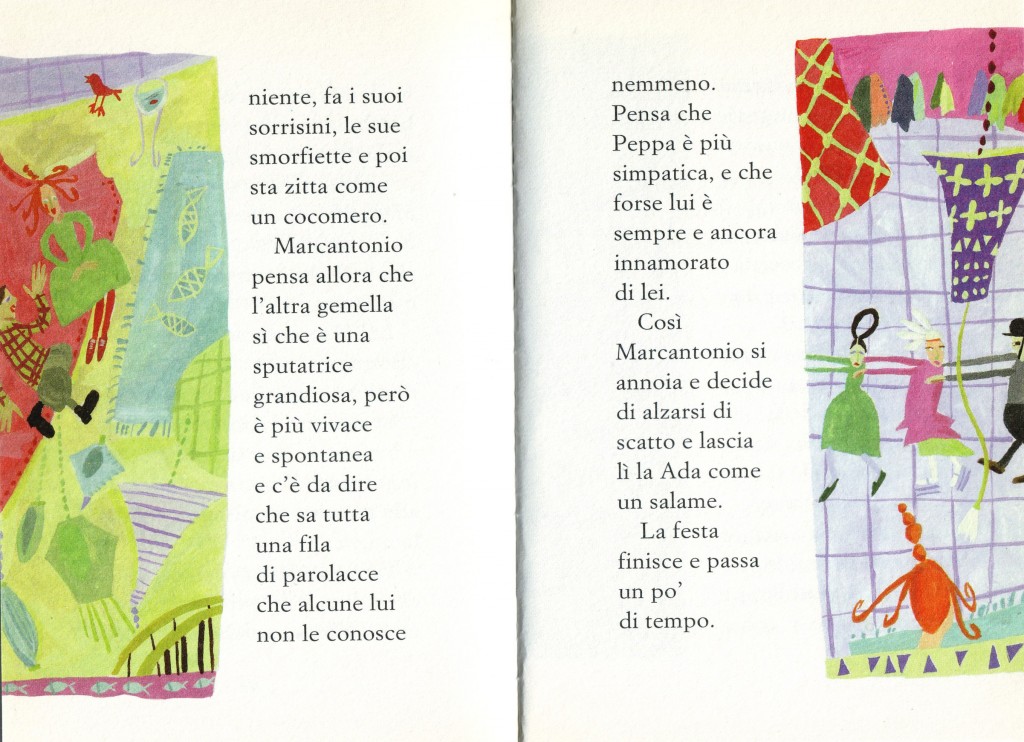 niente, fa i suoi sorrisini, le sue smorfiette e poi sta zitta come un cocomero.

Marcantonio pensa allora che l'altra gemella sì che è una sputatrice grandiosa, però è più vivace e spontanea e c'è da dire che sa tutta una fila di parolacce che alcune lui non le conosce

nemmeno. Pensa che Peppa è più simpatica, e che forse lui è sempre e ancora innamorato di lei.

Così Marcantonio si annoia e decide di alzarsi di scatto e lascia lì la Ada come un salame.

La festa finisce e passa un po' di tempo.